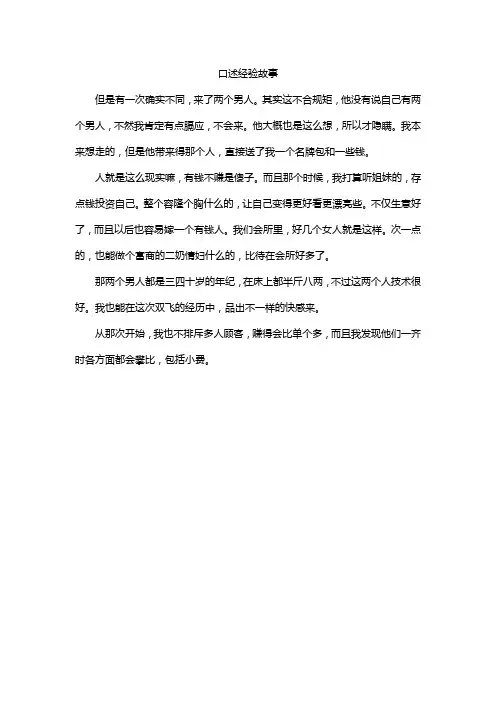 口述经验故事

但是有一次确实不同，来了两个男人。其实这不合规矩，他没有说自己有两个男人，不然我肯定有点膈应，不会来。他大概也是这么想，所以才隐瞒。我本来想走的，但是他带来得那个人，直接送了我一个名牌包和一些钱。

人就是这么现实嘛，有钱不赚是傻子。而且那个时候，我打算听姐妹的，存点钱投资自己。整个容隆个胸什么的，让自己变得更好看更漂亮些。不仅生意好了，而且以后也容易嫁一个有钱人。我们会所里，好几个女人就是这样。次一点的，也能做个富商的二奶情妇什么的，比待在会所好多了。

那两个男人都是三四十岁的年纪，在床上都半斤八两，不过这两个人技术很好。我也能在这次双飞的经历中，品出不一样的快感来。

从那次开始，我也不排斥多人顾客，赚得会比单个多，而且我发现他们一齐时各方面都会攀比，包括小费。